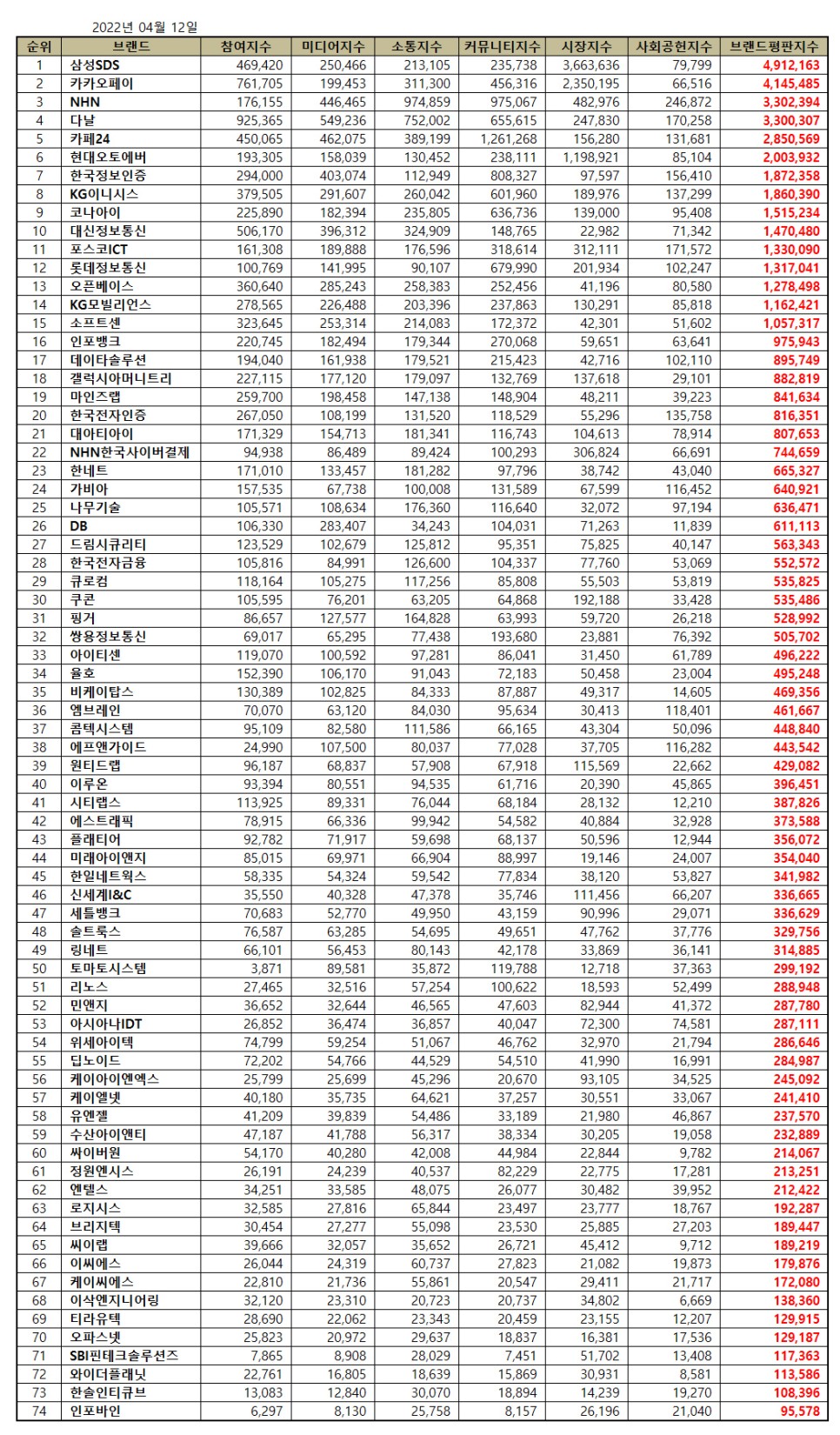 2022년 04월 12일

| 순위 | 브랜드 | 참여지수 | 미디어지수 | 소통지수 | 커뮤니티지수 | 시장지수 | 사회공헌지수 | 브랜드평판지수 |
|---|---|---|---|---|---|---|---|---|
| 1 | 삼성SDS | 469,420 | 250,466 | 213,105 | 235,738 | 3,663,636 | 79,799 | 4,912,163 |
| 2 | 카카오페이 | 761,705 | 199,453 | 311,300 | 456,316 | 2,350,195 | 66,516 | 4,145,485 |
| 3 | NHN | 176,155 | 446,465 | 974,859 | 975,067 | 482,976 | 246,872 | 3,302,394 |
| 4 | 다날 | 925,365 | 549,236 | 752,002 | 655,615 | 247,830 | 170,258 | 3,300,307 |
| 5 | 카페24 | 450,065 | 462,075 | 389,199 | 1,261,268 | 156,280 | 131,681 | 2,850,569 |
| 6 | 현대오토에버 | 193,305 | 158,039 | 130,452 | 238,111 | 1,198,921 | 85,104 | 2,003,932 |
| 7 | 한국정보인증 | 294,000 | 403,074 | 112,949 | 808,327 | 97,597 | 156,410 | 1,872,358 |
| 8 | KG이니시스 | 379,505 | 291,607 | 260,042 | 601,960 | 189,976 | 137,299 | 1,860,390 |
| 9 | 코나아이 | 225,890 | 182,394 | 235,805 | 636,736 | 139,000 | 95,408 | 1,515,234 |
| 10 | 대신정보통신 | 506,170 | 396,312 | 324,909 | 148,765 | 22,982 | 71,342 | 1,470,480 |
| 11 | 포스코ICT | 161,308 | 189,888 | 176,596 | 318,614 | 312,111 | 171,572 | 1,330,090 |
| 12 | 롯데정보통신 | 100,769 | 141,995 | 90,107 | 679,990 | 201,934 | 102,247 | 1,317,041 |
| 13 | 오픈베이스 | 360,640 | 285,243 | 258,383 | 252,456 | 41,196 | 80,580 | 1,278,498 |
| 14 | KG모빌리언스 | 278,565 | 226,488 | 203,396 | 237,863 | 130,291 | 85,818 | 1,162,421 |
| 15 | 소프트센 | 323,645 | 253,314 | 214,083 | 172,372 | 42,301 | 51,602 | 1,057,317 |
| 16 | 인포뱅크 | 220,745 | 182,494 | 179,344 | 270,068 | 59,651 | 63,641 | 975,943 |
| 17 | 데이타솔루션 | 194,040 | 161,938 | 179,521 | 215,423 | 42,716 | 102,110 | 895,749 |
| 18 | 갤럭시아머니트리 | 227,115 | 177,120 | 179,097 | 132,769 | 137,618 | 29,101 | 882,819 |
| 19 | 마인즈랩 | 259,700 | 198,458 | 147,138 | 148,904 | 48,211 | 39,223 | 841,634 |
| 20 | 한국전자인증 | 267,050 | 108,199 | 131,520 | 118,529 | 55,296 | 135,758 | 816,351 |
| 21 | 대아티아이 | 171,329 | 154,713 | 181,341 | 116,743 | 104,613 | 78,914 | 807,653 |
| 22 | NHN한국사이버결제 | 94,938 | 86,489 | 89,424 | 100,293 | 306,824 | 66,691 | 744,659 |
| 23 | 한네트 | 171,010 | 133,457 | 181,282 | 97,796 | 38,742 | 43,040 | 665,327 |
| 24 | 가비아 | 157,535 | 67,738 | 100,008 | 131,589 | 67,599 | 116,452 | 640,921 |
| 25 | 나무기술 | 105,571 | 108,634 | 176,360 | 116,640 | 32,072 | 97,194 | 636,471 |
| 26 | DB | 106,330 | 283,407 | 34,243 | 104,031 | 71,263 | 11,839 | 611,113 |
| 27 | 드림시큐리티 | 123,529 | 102,679 | 125,812 | 95,351 | 75,825 | 40,147 | 563,343 |
| 28 | 한국전자금융 | 105,816 | 84,991 | 126,600 | 104,337 | 77,760 | 53,069 | 552,572 |
| 29 | 큐로컴 | 118,164 | 105,275 | 117,256 | 85,808 | 55,503 | 53,819 | 535,825 |
| 30 | 쿠콘 | 105,595 | 76,201 | 63,205 | 64,868 | 192,188 | 33,428 | 535,486 |
| 31 | 핑거 | 86,657 | 127,577 | 164,828 | 63,993 | 59,720 | 26,218 | 528,992 |
| 32 | 쌍용정보통신 | 69,017 | 65,295 | 77,438 | 193,680 | 23,881 | 76,392 | 505,702 |
| 33 | 아이티센 | 119,070 | 100,592 | 97,281 | 86,041 | 31,450 | 61,789 | 496,222 |
| 34 | 율호 | 152,390 | 106,170 | 91,043 | 72,183 | 50,458 | 23,004 | 495,248 |
| 35 | 비케이탑스 | 130,389 | 102,825 | 84,333 | 87,887 | 49,317 | 14,605 | 469,356 |
| 36 | 엠브레인 | 70,070 | 63,120 | 84,030 | 95,634 | 30,413 | 118,401 | 461,667 |
| 37 | 콤텍시스템 | 95,109 | 82,580 | 111,586 | 66,165 | 43,304 | 50,096 | 448,840 |
| 38 | 에프앤가이드 | 24,990 | 107,500 | 80,037 | 77,028 | 37,705 | 116,282 | 443,542 |
| 39 | 원티드랩 | 96,187 | 68,837 | 57,908 | 67,918 | 115,569 | 22,662 | 429,082 |
| 40 | 이루온 | 93,394 | 80,551 | 94,535 | 61,716 | 20,390 | 45,865 | 396,451 |
| 41 | 시티랩스 | 113,925 | 89,331 | 76,044 | 68,184 | 28,132 | 12,210 | 387,826 |
| 42 | 에스트래픽 | 78,915 | 66,336 | 99,942 | 54,582 | 40,884 | 32,928 | 373,588 |
| 43 | 플래티어 | 92,782 | 71,917 | 59,698 | 68,137 | 50,596 | 12,944 | 356,072 |
| 44 | 미래아이앤지 | 85,015 | 69,971 | 66,904 | 88,997 | 19,146 | 24,007 | 354,040 |
| 45 | 한일네트웍스 | 58,335 | 54,324 | 59,542 | 77,834 | 38,120 | 53,827 | 341,982 |
| 46 | 신세계I&C | 35,550 | 40,328 | 47,378 | 35,746 | 111,456 | 66,207 | 336,665 |
| 47 | 세틀뱅크 | 70,683 | 52,770 | 49,950 | 43,159 | 90,996 | 29,071 | 336,629 |
| 48 | 솔트룩스 | 76,587 | 63,285 | 54,695 | 49,651 | 47,762 | 37,776 | 329,756 |
| 49 | 링네트 | 66,101 | 56,453 | 80,143 | 42,178 | 33,869 | 36,141 | 314,885 |
| 50 | 토마토시스템 | 3,871 | 89,581 | 35,872 | 119,788 | 12,718 | 37,363 | 299,192 |
| 51 | 리노스 | 27,465 | 32,516 | 57,254 | 100,622 | 18,593 | 52,499 | 288,948 |
| 52 | 민앤지 | 36,652 | 32,644 | 46,565 | 47,603 | 82,944 | 41,372 | 287,780 |
| 53 | 아시아나IDT | 26,852 | 36,474 | 36,857 | 40,047 | 72,300 | 74,581 | 287,111 |
| 54 | 위세아이텍 | 74,799 | 59,254 | 51,067 | 46,762 | 32,970 | 21,794 | 286,646 |
| 55 | 딥노이드 | 72,202 | 54,766 | 44,529 | 54,510 | 41,990 | 16,991 | 284,987 |
| 56 | 케이아이엔엑스 | 25,799 | 25,699 | 45,296 | 20,670 | 93,105 | 34,525 | 245,092 |
| 57 | 케이엘넷 | 40,180 | 35,735 | 64,621 | 37,257 | 30,551 | 33,067 | 241,410 |
| 58 | 유엔젤 | 41,209 | 39,839 | 54,486 | 33,189 | 21,980 | 46,867 | 237,570 |
| 59 | 수산아이앤티 | 47,187 | 41,788 | 56,317 | 38,334 | 30,205 | 19,058 | 232,889 |
| 60 | 싸이버원 | 54,170 | 40,280 | 42,008 | 44,984 | 22,844 | 9,782 | 214,067 |
| 61 | 정원엔시스 | 26,191 | 24,239 | 40,537 | 82,229 | 22,775 | 17,281 | 213,251 |
| 62 | 엔텔스 | 34,251 | 33,585 | 48,075 | 26,077 | 30,482 | 39,952 | 212,422 |
| 63 | 로지시스 | 32,585 | 27,816 | 65,844 | 23,497 | 23,777 | 18,767 | 192,287 |
| 64 | 브리지텍 | 30,454 | 27,277 | 55,098 | 23,530 | 25,885 | 27,203 | 189,447 |
| 65 | 씨이랩 | 39,666 | 32,057 | 35,652 | 26,721 | 45,412 | 9,712 | 189,219 |
| 66 | 이씨에스 | 26,044 | 24,319 | 60,737 | 27,823 | 21,082 | 19,873 | 179,876 |
| 67 | 케이씨에스 | 22,810 | 21,736 | 55,861 | 20,547 | 29,411 | 21,717 | 172,080 |
| 68 | 이삭엔지니어링 | 32,120 | 23,310 | 20,723 | 20,737 | 34,802 | 6,669 | 138,360 |
| 69 | 티라유텍 | 28,690 | 22,062 | 23,343 | 20,459 | 23,155 | 12,207 | 129,915 |
| 70 | 오파스넷 | 25,823 | 20,972 | 29,637 | 18,837 | 16,381 | 17,536 | 129,187 |
| 71 | SBI핀테크솔루션즈 | 7,865 | 8,908 | 28,029 | 7,451 | 51,702 | 13,408 | 117,363 |
| 72 | 와이더플래닛 | 22,761 | 16,805 | 18,639 | 15,869 | 30,931 | 8,581 | 113,586 |
| 73 | 한솔인티큐브 | 13,083 | 12,840 | 30,070 | 18,894 | 14,239 | 19,270 | 108,396 |
| 74 | 인포바인 | 6,297 | 8,130 | 25,758 | 8,157 | 26,196 | 21,040 | 95,578 |